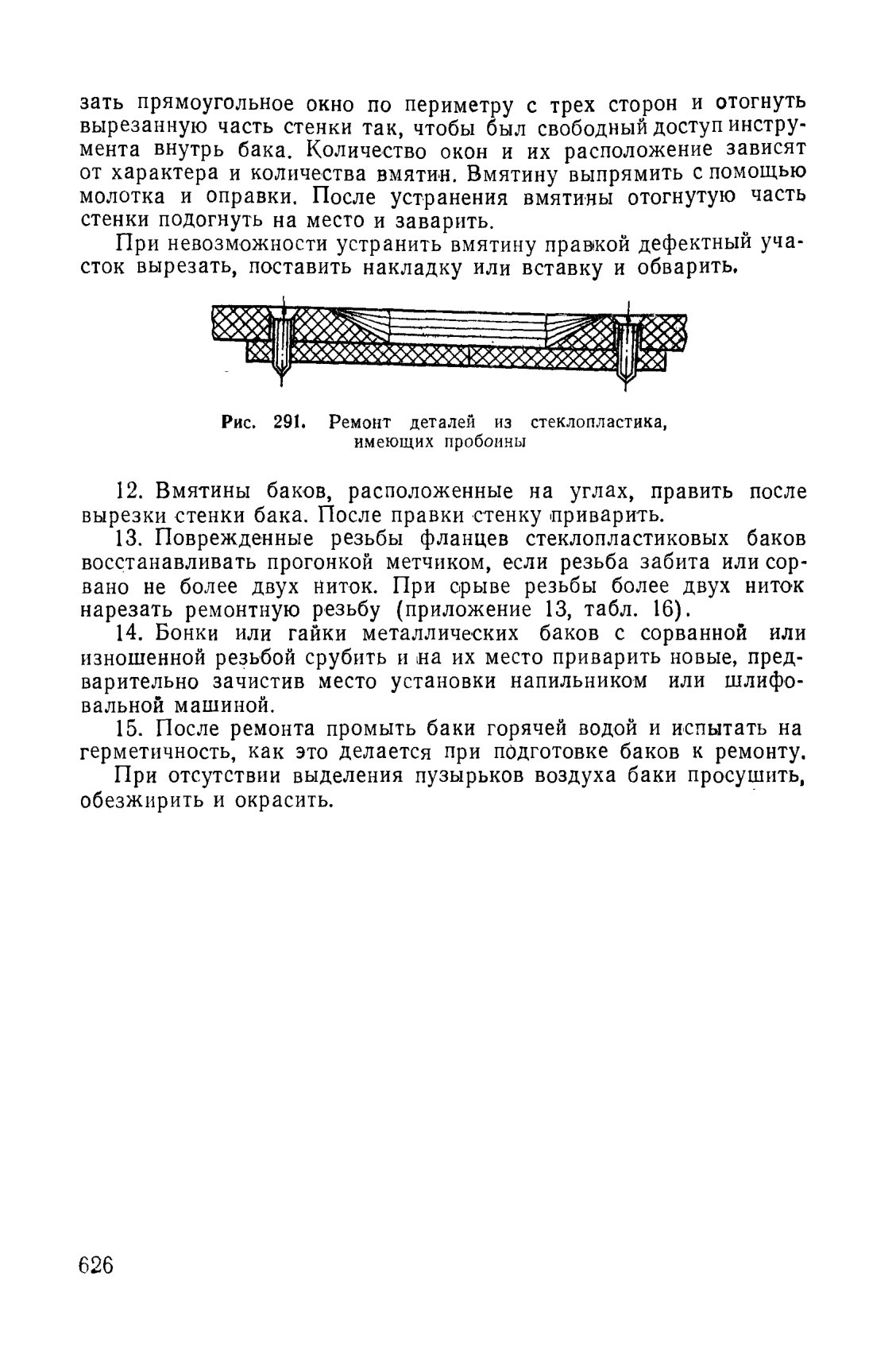 зать прямоугольное окно по периметру с трех сторон и отогнуть вырезанную часть стенки так, чтобы был свободный доступ инструмента внутрь бака. Количество окон и их расположение зависят от характера и количества вмятин. Вмятину выпрямить с помощью молотка и оправки. После устранения вмятины отогнутую часть стенки подогнуть на место и заварить.

При невозможности устранить вмятину правкой дефектный участок вырезать, поставить накладку или вставку и обварить.

Рис. 291. Ремонт деталей из стеклопластика, имеющих пробоины

12. Вмятины баков, расположенные на углах, править после вырезки стенки бака. После правки стенку приварить.

13. Поврежденные резьбы фланцев стеклопластиковых баков восстанавливать прогонкой метчиком, если резьба забита или сорвано не более двух ниток. При срыве резьбы более двух ниток нарезать ремонтную резьбу (приложение 13, табл. 16).

14. Бонки или гайки металлических баков с сорванной или изношенной резьбой срубить и на их место приварить новые, предварительно зачистив место установки напильником или шлифовальной машиной.

15. После ремонта промыть баки горячей водой и испытать на герметичность, как это делается при подготовке баков к ремонту.

При отсутствии выделения пузырьков воздуха баки просушить, обезжирить и окрасить.

626